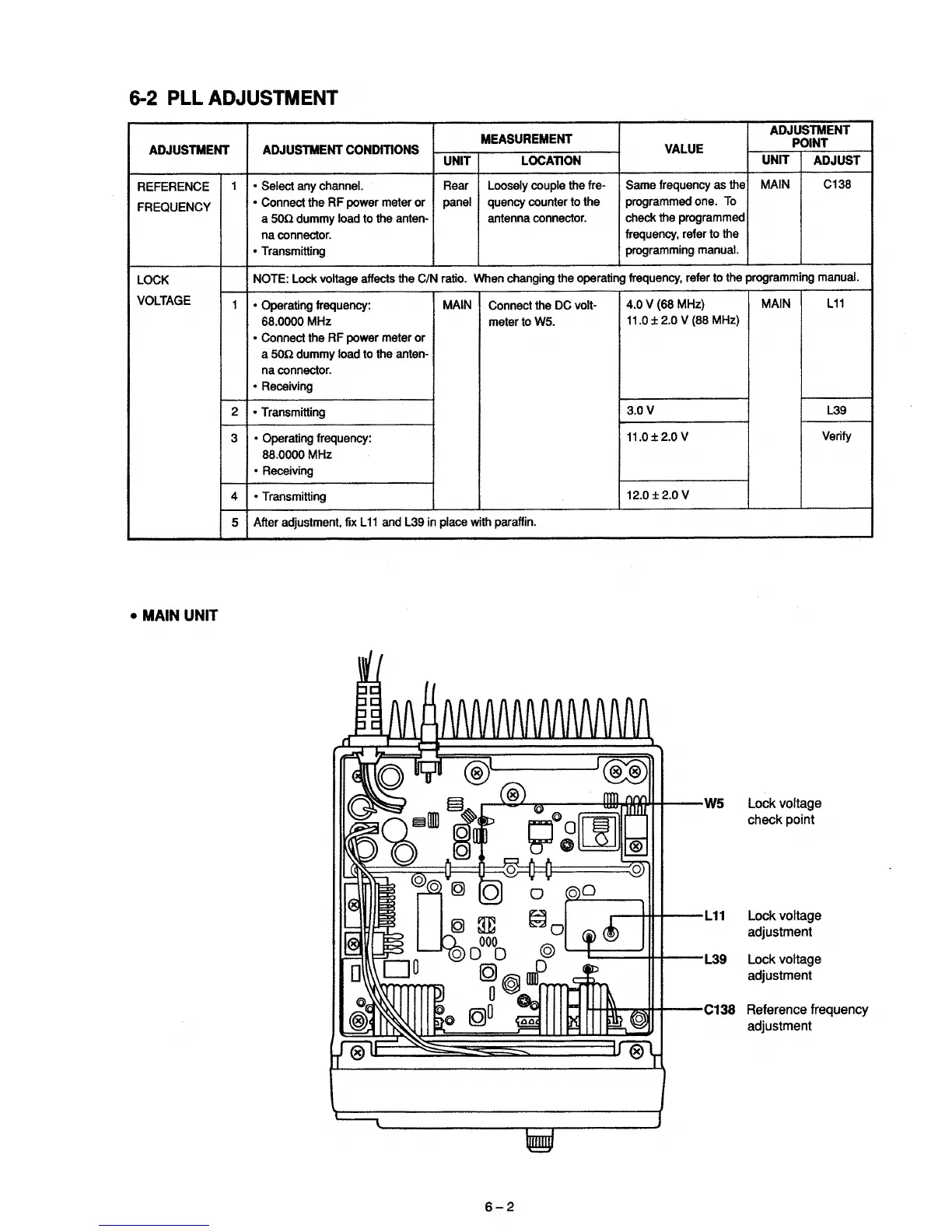 6-2 PLL ADJUSTMENT

| ADJUSTMENT | | ADJUSTMENT CONDITIONS | MEASUREMENT UNIT | MEASUREMENT LOCATION | VALUE | ADJUSTMENT POINT UNIT | ADJUSTMENT POINT ADJUST |
|---|---|---|---|---|---|---|---|
| REFERENCE FREQUENCY | 1 | • Select any channel. • Connect the RF power meter or a 50Ω dummy load to the antenna connector. • Transmitting | Rear panel | Loosely couple the frequency counter to the antenna connector. | Same frequency as the programmed one. To check the programmed frequency, refer to the programming manual. | MAIN | C138 |
| LOCK VOLTAGE | | NOTE: Lock voltage affects the C/N ratio. When changing the operating frequency, refer to the programming manual. | | | | | |
| | 1 | • Operating frequency: 68.0000 MHz • Connect the RF power meter or a 50Ω dummy load to the antenna connector. • Receiving | MAIN | Connect the DC voltmeter to W5. | 4.0 V (68 MHz) 11.0 ± 2.0 V (88 MHz) | MAIN | L11 |
| | 2 | • Transmitting | | | 3.0 V | | L39 |
| | 3 | • Operating frequency: 88.0000 MHz • Receiving | | | 11.0 ± 2.0 V | | Verify |
| | 4 | • Transmitting | | | 12.0 ± 2.0 V | | |
| | 5 | After adjustment, fix L11 and L39 in place with paraffin. | | | | | |

• MAIN UNIT

W5 Lock voltage check point

L11 Lock voltage adjustment

L39 Lock voltage adjustment

C138 Reference frequency adjustment

6 – 2